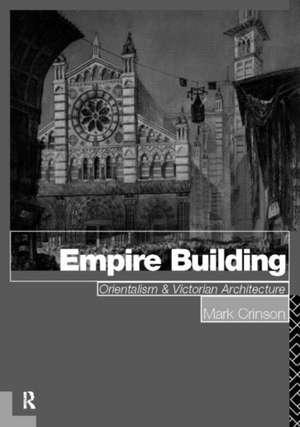 Empire Building

Orientalism & Victorian Architecture

Mark Crinson

R